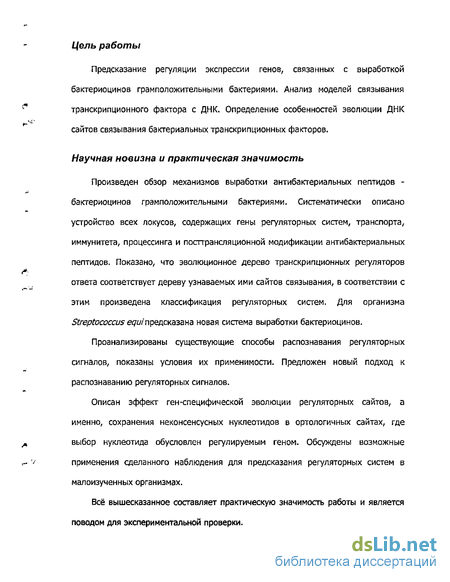 Цель работы

Предсказание регуляции экспрессии генов, связанных с выработкой бактериоцинов грамположительными бактериями. Анализ моделей связывания транскрипционного фактора с ДНК. Определение особенностей эволюции ДНК сайтов связывания бактериальных транскрипционных факторов.

Научная новизна и практическая значимость

Произведен обзор механизмов выработки антибактериальных пептидов - бактериоцинов грамположительными бактериями. Систематически описано устройство всех локусов, содержащих гены регуляторных систем, транспорта, иммунитета, процессинга и посттрансляционной модификации антибактериальных пептидов. Показано, что эволюционное дерево транскрипционных регуляторов ответа соответствует дереву узнаваемых ими сайтов связывания, в соответствии с этим произведена классификация регуляторных систем. Для организма Streptococcus equi предсказана новая система выработки бактериоцинов.

Проанализированы существующие способы распознавания регуляторных сигналов, показаны условия их применимости. Предложен новый подход к распознаванию регуляторных сигналов.

Описан эффект ген-специфической эволюции регуляторных сайтов, а именно, сохранения неконсенсусных нуклеотидов в ортологичных сайтах, где выбор нуклеотида обусловлен регулируемым геном. Обсуждены возможные применения сделанного наблюдения для предсказания регуляторных систем в малоизученных организмах.

Всё вышесказанное составляет практическую значимость работы и является поводом для экспериментальной проверки.

dsLib.net
библиотека диссертаций